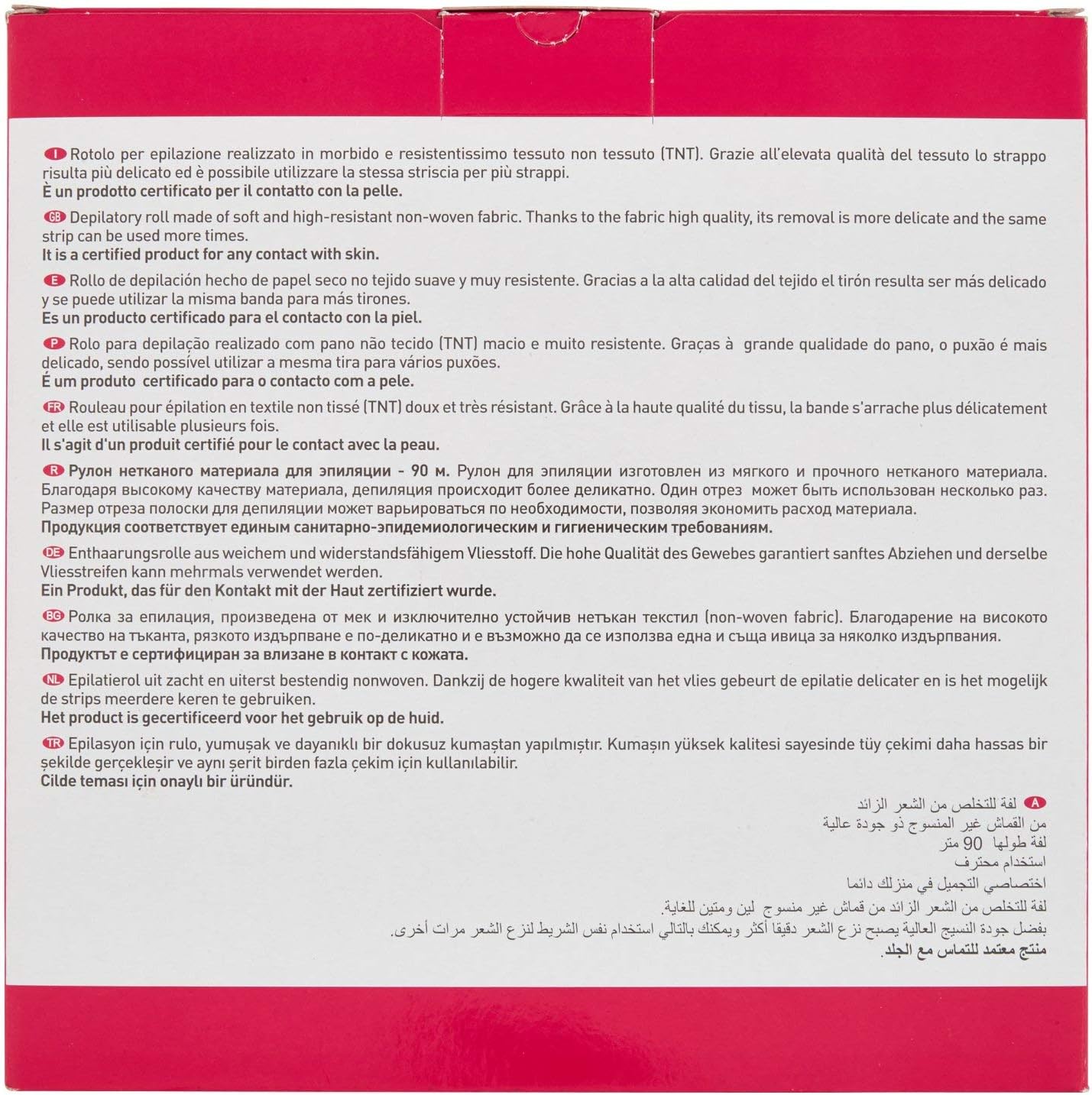 I Rotolo per epilazione realizzato in morbido e resistentissimo tessuto non tessuto (TNT). Grazie all'elevata qualità del tessuto lo strappo risulta più delicato ed è possibile utilizzare la stessa striscia per più strappi.
È un prodotto certificato per il contatto con la pelle.

GB Depilatory roll made of soft and high-resistant non-woven fabric. Thanks to the fabric high quality, its removal is more delicate and the same strip can be used more times.
It is a certified product for any contact with skin.

E Rollo de depilación hecho de papel seco no tejido suave y muy resistente. Gracias a la alta calidad del tejido el tirón resulta ser más delicado y se puede utilizar la misma banda para más tirones.
Es un producto certificado para el contacto con la piel.

P Rolo para depilação realizado com pano não tecido (TNT) macio e muito resistente. Graças à grande qualidade do pano, o puxão é mais delicado, sendo possível utilizar a mesma tira para vários puxões.
É um produto certificado para o contacto com a pele.

FR Rouleau pour épilation en textile non tissé (TNT) doux et très résistant. Grâce à la haute qualité du tissu, la bande s'arrache plus délicatement et elle est utilisable plusieurs fois.
Il s'agit d'un produit certifié pour le contact avec la peau.

R Рулон нетканого материала для эпиляции - 90 м. Рулон для эпиляции изготовлен из мягкого и прочного нетканого материала. Благодаря высокому качеству материала, депиляция происходит более деликатно. Один отрез может быть использован несколько раз. Размер отреза полоски для депиляции может варьироваться по необходимости, позволяя экономить расход материала.
Продукция соответствует единым санитарно-эпидемиологическим и гигиеническим требованиям.

DE Enthaarungsrolle aus weichem und widerstandsfähigem Vliesstoff. Die hohe Qualität des Gewebes garantiert sanftes Abziehen und derselbe Vliesstreifen kann mehrmals verwendet werden.
Ein Produkt, das für den Kontakt mit der Haut zertifiziert wurde.

BG Ролка за епилация, произведена от мек и изключително устойчив нетъкан текстил (non-woven fabric). Благодарение на високото качество на тъканта, рязкото издърпване е по-деликатно и е възможно да се използва една и съща ивица за няколко издърпвания.
Продуктът е сертифициран за влизане в контакт с кожата.

NL Epilatierol uit zacht en uiterst bestendig nonwoven. Dankzij de hogere kwaliteit van het vlies gebeurt de epilatie delicater en is het mogelijk de strips meerdere keren te gebruiken.
Het product is gecertificeerd voor het gebruik op de huid.

TR Epilasyon için rulo, yumuşak ve dayanıklı bir dokusuz kumaştan yapılmıştır. Kumaşın yüksek kalitesi sayesinde tüy çekimi daha hassas bir şekilde gerçekleşir ve aynı şerit birden fazla çekim için kullanılabilir.
Cilde teması için onaylı bir üründür.

A لفة للتخلص من الشعر الزائد
من القماش غير المنسوج ذو جودة عالية
لفة طولها 90 متر
استخدام محترف
اختصاصي التجميل في منزلك دائما
لفة للتخلص من الشعر الزائد من قماش غير منسوج لين ومتين للغاية.
بفضل جودة النسيج العالية يصبح نزع الشعر دقيقا أكثر ويمكنك بالتالي استخدام نفس الشريط لنزع الشعر مرات أخرى.
منتج معتمد للتماس مع الجلد.